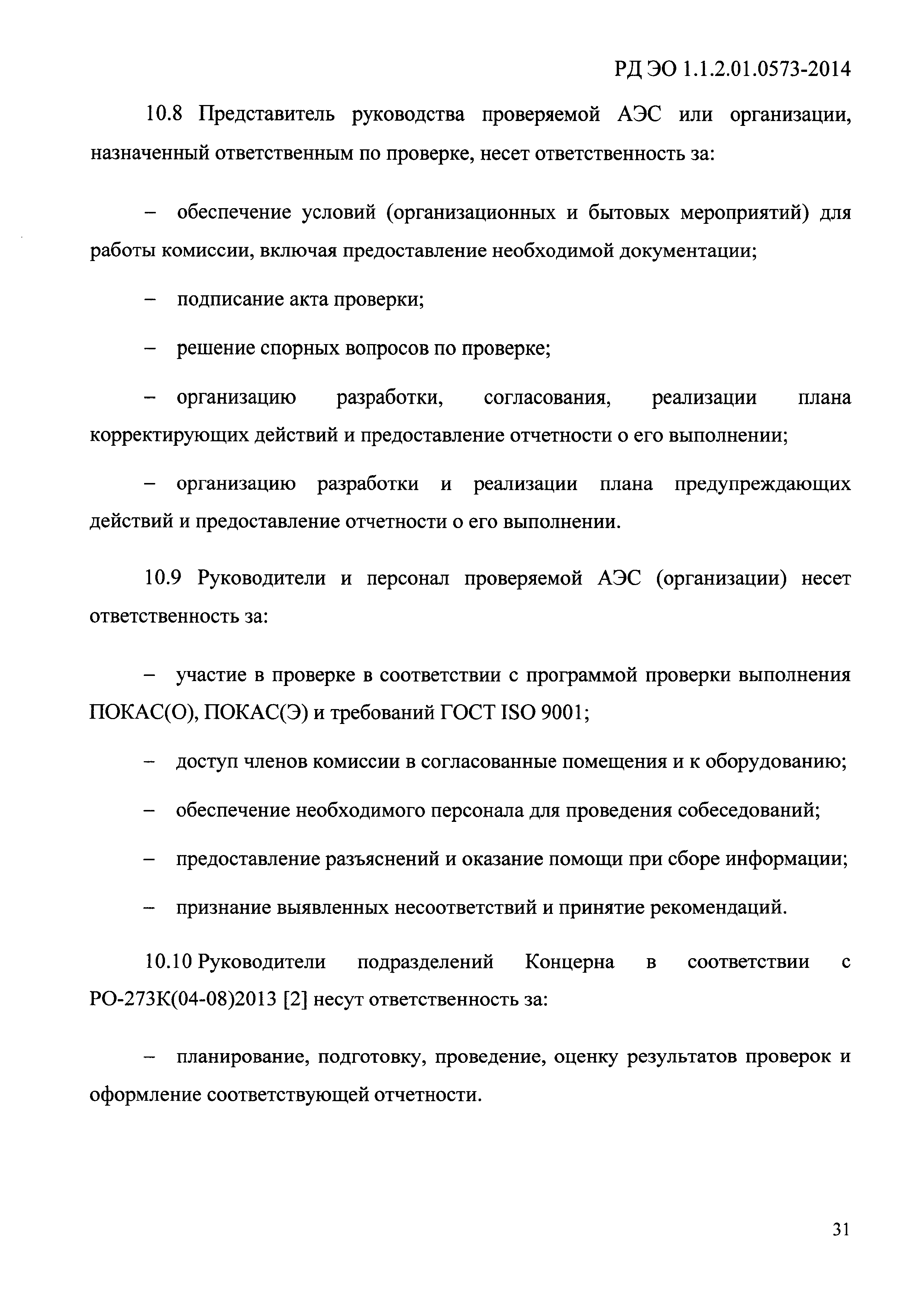 РД ЭО 1.1.2.01.0573-2014

10.8 Представитель руководства проверяемой АЭС или организации, назначенный ответственным по проверке, несет ответственность за:

– обеспечение условий (организационных и бытовых мероприятий) для работы комиссии, включая предоставление необходимой документации;

– подписание акта проверки;

– решение спорных вопросов по проверке;

– организацию разработки, согласования, реализации плана корректирующих действий и предоставление отчетности о его выполнении;

– организацию разработки и реализации плана предупреждающих действий и предоставление отчетности о его выполнении.

10.9 Руководители и персонал проверяемой АЭС (организации) несет ответственность за:

– участие в проверке в соответствии с программой проверки выполнения ПОКАС(О), ПОКАС(Э) и требований ГОСТ ISO 9001;

– доступ членов комиссии в согласованные помещения и к оборудованию;

– обеспечение необходимого персонала для проведения собеседований;

– предоставление разъяснений и оказание помощи при сборе информации;

– признание выявленных несоответствий и принятие рекомендаций.

10.10 Руководители подразделений Концерна в соответствии с РО-273К(04-08)2013 [2] несут ответственность за:

– планирование, подготовку, проведение, оценку результатов проверок и оформление соответствующей отчетности.

31